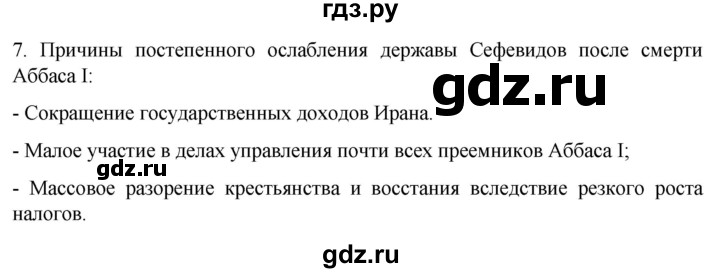 гдз.ру

7. Причины постепенного ослабления державы Сефевидов после смерти Аббаса I:

gdz.ru

- Сокращение государственных доходов Ирана.

- Малое участие в делах управления почти всех преемников Аббаса I;

gdz.ru

- Массовое разорение крестьянства и восстания вследствие резкого роста налогов.

gdz.ru